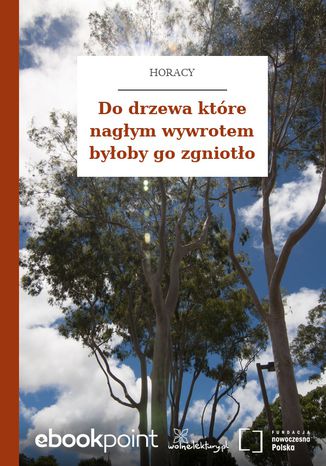 HORACY

Do drzewa które nagłym wywrotem byłoby go zgniotło

ebookpoint

wolnelektury.pl

FUNDACJA nowoczesna Polska